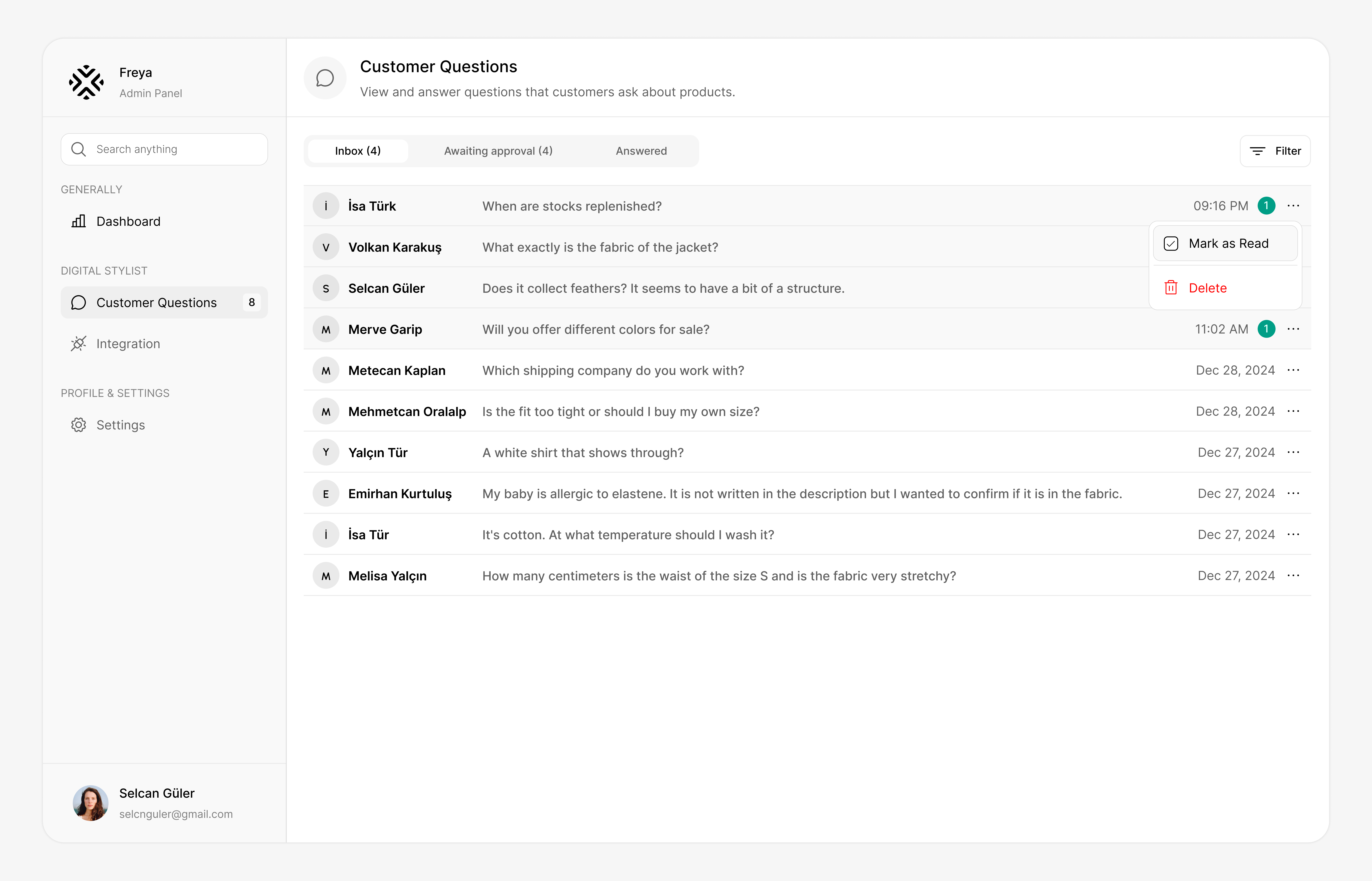 Freya
Admin Panel

Search anything

GENERALLY
Dashboard

DIGITAL STYLIST
Customer Questions 8
Integration

PROFILE & SETTINGS
Settings

Selcan Güler
selcnguler@gmail.com

Customer Questions
View and answer questions that customers ask about products.

Inbox (4) Awaiting approval (4) Answered

Filter

| | | | |
|---|---|---|---|
| İ | İsa Türk | When are stocks replenished? | 09:16 PM 1 ··· |
| V | Volkan Karakuş | What exactly is the fabric of the jacket? | |
| S | Selcan Güler | Does it collect feathers? It seems to have a bit of a structure. | |
| M | Merve Garip | Will you offer different colors for sale? | 11:02 AM 1 ··· |
| M | Metecan Kaplan | Which shipping company do you work with? | Dec 28, 2024 ··· |
| M | Mehmetcan Oralalp | Is the fit too tight or should I buy my own size? | Dec 28, 2024 ··· |
| Y | Yalçın Tür | A white shirt that shows through? | Dec 27, 2024 ··· |
| E | Emirhan Kurtuluş | My baby is allergic to elastene. It is not written in the description but I wanted to confirm if it is in the fabric. | Dec 27, 2024 ··· |
| İ | İsa Tür | It's cotton. At what temperature should I wash it? | Dec 27, 2024 ··· |
| M | Melisa Yalçın | How many centimeters is the waist of the size S and is the fabric very stretchy? | Dec 27, 2024 ··· |

Mark as Read
Delete